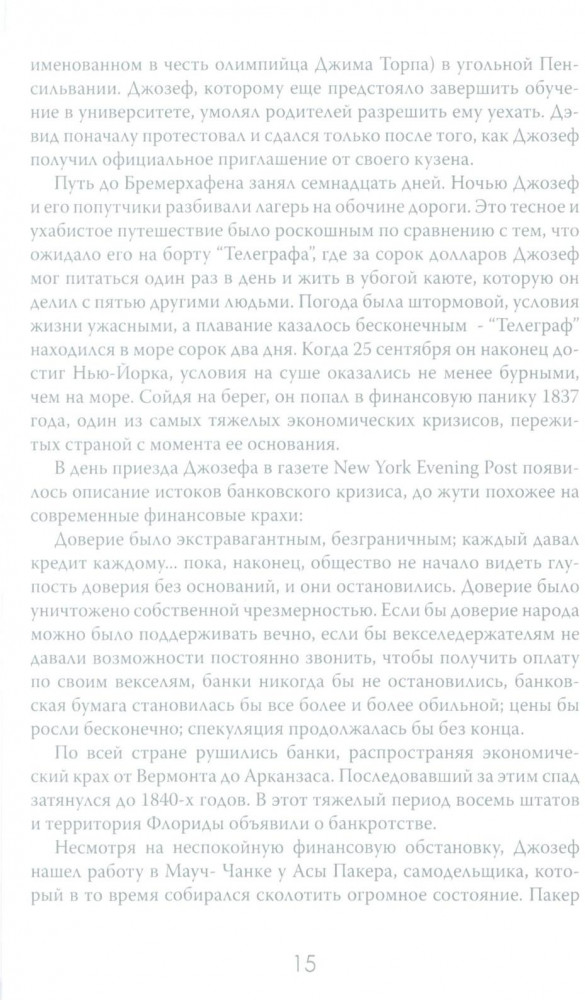 именованном в честь олимпийца Джима Торпа) в угольной Пенсильвании. Джозеф, которому еще предстояло завершить обучение в университете, умолял родителей разрешить ему уехать. Дэвид поначалу протестовал и сдался только после того, как Джозеф получил официальное приглашение от своего кузена.

Путь до Бремерхафена занял семнадцать дней. Ночью Джозеф и его попутчики разбивали лагерь на обочине дороги. Это тесное и ухабистое путешествие было роскошным по сравнению с тем, что ожидало его на борту "Телеграфа", где за сорок долларов Джозеф мог питаться один раз в день и жить в убогой каюте, которую он делил с пятью другими людьми. Погода была штормовой, условия жизни ужасными, а плавание казалось бесконечным - "Телеграф" находился в море сорок два дня. Когда 25 сентября он наконец достиг Нью-Йорка, условия на суше оказались не менее бурными, чем на море. Сойдя на берег, он попал в финансовую панику 1837 года, один из самых тяжелых экономических кризисов, пережитых страной с момента ее основания.

В день приезда Джозефа в газете New York Evening Post появилось описание истоков банковского кризиса, до жути похожее на современные финансовые крахи:

Доверие было экстравагантным, безграничным; каждый давал кредит каждому... пока, наконец, общество не начало видеть глупость доверия без оснований, и они остановились. Доверие было уничтожено собственной чрезмерностью. Если бы доверие народа можно было поддерживать вечно, если бы векселедержателям не давали возможности постоянно звонить, чтобы получить оплату по своим векселям, банки никогда бы не остановились, банковская бумага становилась бы все более и более обильной; цены бы росли бесконечно; спекуляция продолжалась бы без конца.

По всей стране рушились банки, распространяя экономический крах от Вермонта до Арканзаса. Последовавший за этим спад затянулся до 1840-х годов. В этот тяжелый период восемь штатов и территория Флориды объявили о банкротстве.

Несмотря на неспокойную финансовую обстановку, Джозеф нашел работу в Мауч- Чанке у Асы Пакера, самодельщика, который в то время собирался сколотить огромное состояние. Пакер

15